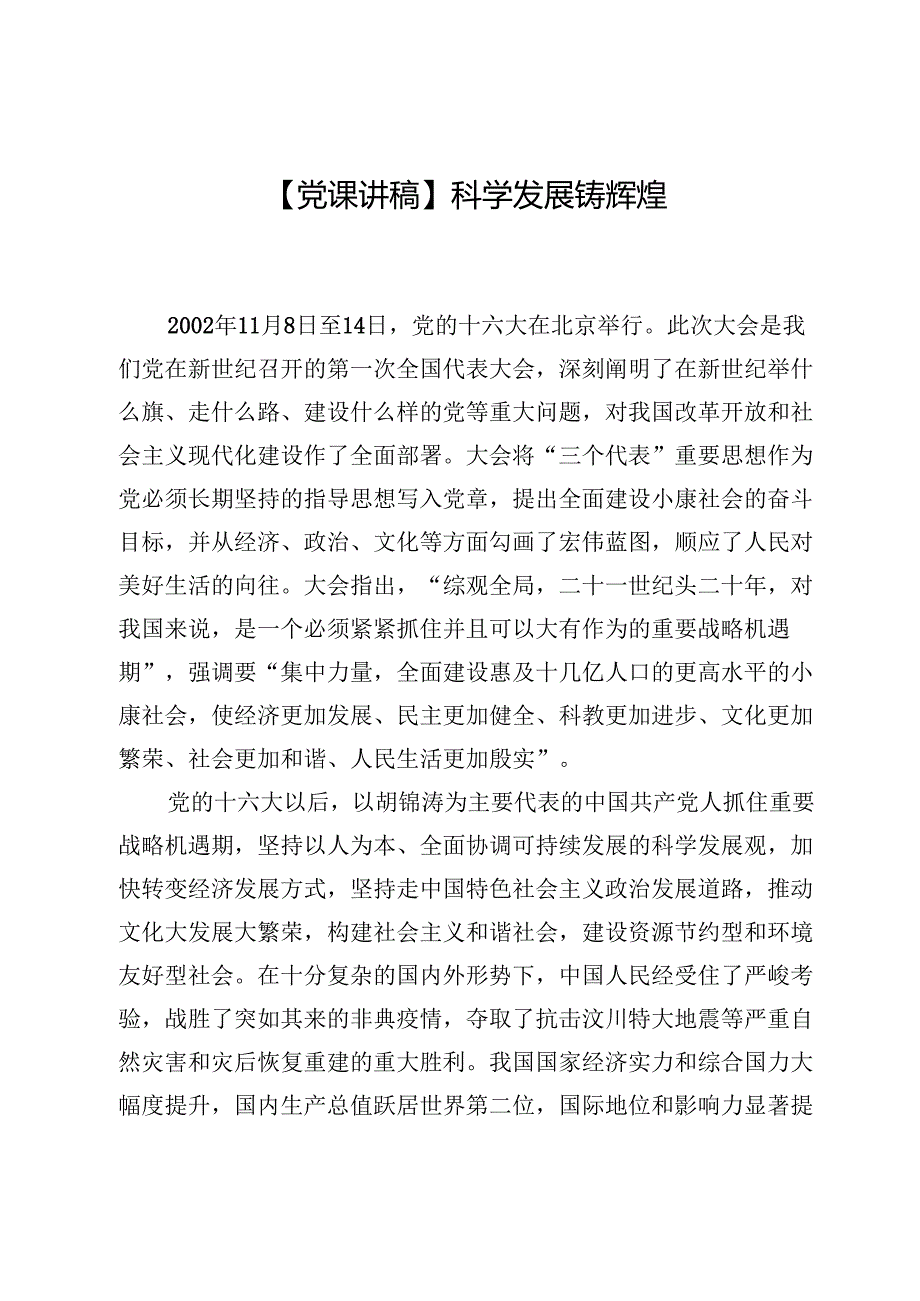 【党课讲稿】科学发展铸辉煌

2002年11月8日至14日，党的十六大在北京举行。此次大会是我们党在新世纪召开的第一次全国代表大会，深刻阐明了在新世纪举什么旗、走什么路、建设什么样的党等重大问题，对我国改革开放和社会主义现代化建设作了全面部署。大会将“三个代表”重要思想作为党必须长期坚持的指导思想写入党章，提出全面建设小康社会的奋斗目标，并从经济、政治、文化等方面勾画了宏伟蓝图，顺应了人民对美好生活的向往。大会指出，“综观全局，二十一世纪头二十年，对我国来说，是一个必须紧紧抓住并且可以大有作为的重要战略机遇期”，强调要“集中力量，全面建设惠及十几亿人口的更高水平的小康社会，使经济更加发展、民主更加健全、科教更加进步、文化更加繁荣、社会更加和谐、人民生活更加殷实”。

党的十六大以后，以胡锦涛为主要代表的中国共产党人抓住重要战略机遇期，坚持以人为本、全面协调可持续发展的科学发展观，加快转变经济发展方式，坚持走中国特色社会主义政治发展道路，推动文化大发展大繁荣，构建社会主义和谐社会，建设资源节约型和环境友好型社会。在十分复杂的国内外形势下，中国人民经受住了严峻考验，战胜了突如其来的非典疫情，夺取了抗击汶川特大地震等严重自然灾害和灾后恢复重建的重大胜利。我国国家经济实力和综合国力大幅度提升，国内生产总值跃居世界第二位，国际地位和影响力显著提